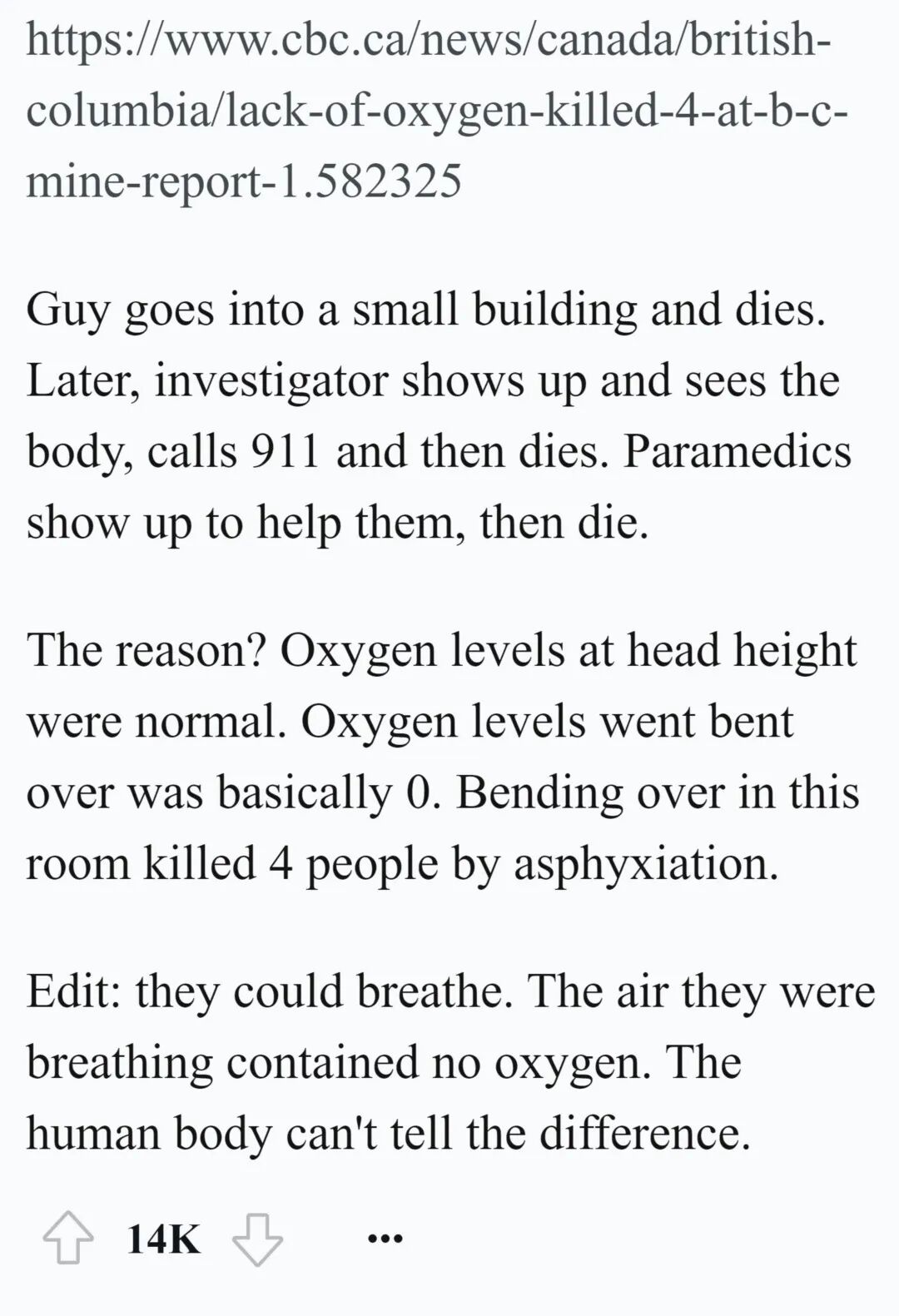 https://www.cbc.ca/news/canada/british-columbia/lack-of-oxygen-killed-4-at-b-c-mine-report-1.582325

Guy goes into a small building and dies. Later, investigator shows up and sees the body, calls 911 and then dies. Paramedics show up to help them, then die.

The reason? Oxygen levels at head height were normal. Oxygen levels went bent over was basically 0. Bending over in this room killed 4 people by asphyxiation.

Edit: they could breathe. The air they were breathing contained no oxygen. The human body can't tell the difference.

14K

...